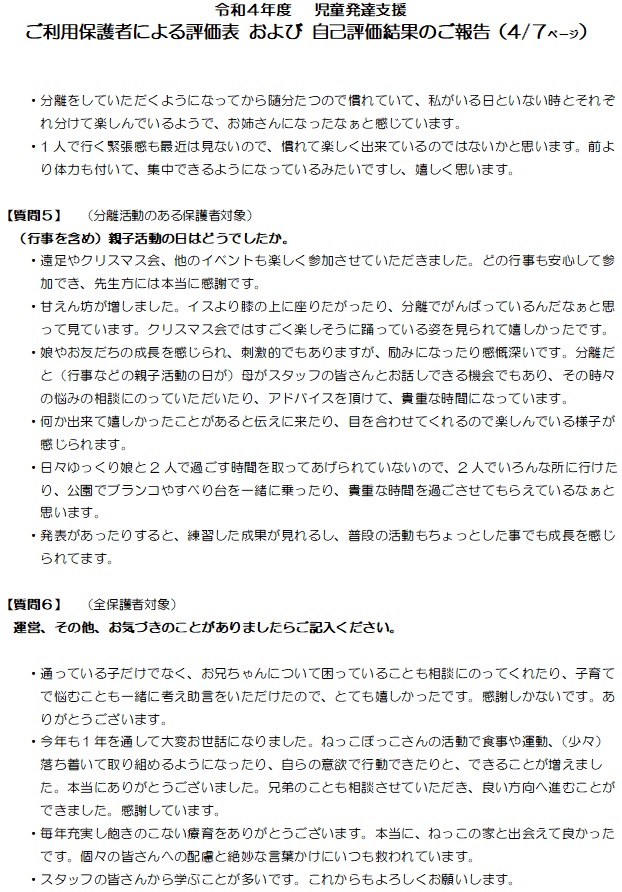 令和４年度　児童発達支援
ご利用保護者による評価表 および 自己評価結果のご報告（4/7ページ）

・分離をしていただくようになってから随分たつので慣れていて、私がいる日といない時とそれぞれ分けて楽しんでいるようで、お姉さんになったなぁと感じています。
・１人で行く緊張感も最近は見ないので、慣れて楽しく出来ているのではないかと思います。前より体力も付いて、集中できるようになっているみたいですし、嬉しく思います。

【質問５】　（分離活動のある保護者対象）
（行事を含め）親子活動の日はどうでしたか。
・遠足やクリスマス会、他のイベントも楽しく参加させていただきました。どの行事も安心して参加でき、先生方には本当に感謝です。
・甘えん坊が増しました。イスより膝の上に座りたがったり、分離でがんばっているんだなぁと思って見ています。クリスマス会ではすごく楽しそうに踊っている姿を見られて嬉しかったです。
・娘やお友だちの成長を感じられ、刺激的でもありますが、励みになったり感慨深いです。分離だと（行事などの親子活動の日が）母がスタッフの皆さんとお話しできる機会でもあり、その時々の悩みの相談にのっていただいたり、アドバイスを頂けて、貴重な時間になっています。
・何か出来て嬉しかったことがあると伝えに来たり、目を合わせてくれるので楽しんでいる様子が感じられます。
・日々ゆっくり娘と２人で過ごす時間を取ってあげられていないので、２人でいろんな所に行けたり、公園でブランコやすべり台を一緒に乗ったり、貴重な時間を過ごさせてもらえているなぁと思います。
・発表があったりすると、練習した成果が見れるし、普段の活動もちょっとした事でも成長を感じられてます。

【質問６】　（全保護者対象）
運営、その他、お気づきのことがありましたらご記入ください。

・通っている子だけでなく、お兄ちゃんについて困っていることも相談にのってくれたり、子育てで悩むことも一緒に考え助言をいただけたので、とても嬉しかったです。感謝しかないです。ありがとうございます。
・今年も１年を通して大変お世話になりました。ねっこぼっこさんの活動で食事や運動、（少々）落ち着いて取り組めるようになったり、自らの意欲で行動できたりと、できることが増えました。本当にありがとうございました。兄弟のことも相談させていただき、良い方向へ進むことができました。感謝しています。
・毎年充実し飽きのこない療育をありがとうございます。本当に、ねっこの家と出会えて良かったです。個々の皆さんへの配慮と絶妙な言葉かけにいつも救われています。
・スタッフの皆さんから学ぶことが多いです。これからもよろしくお願いします。